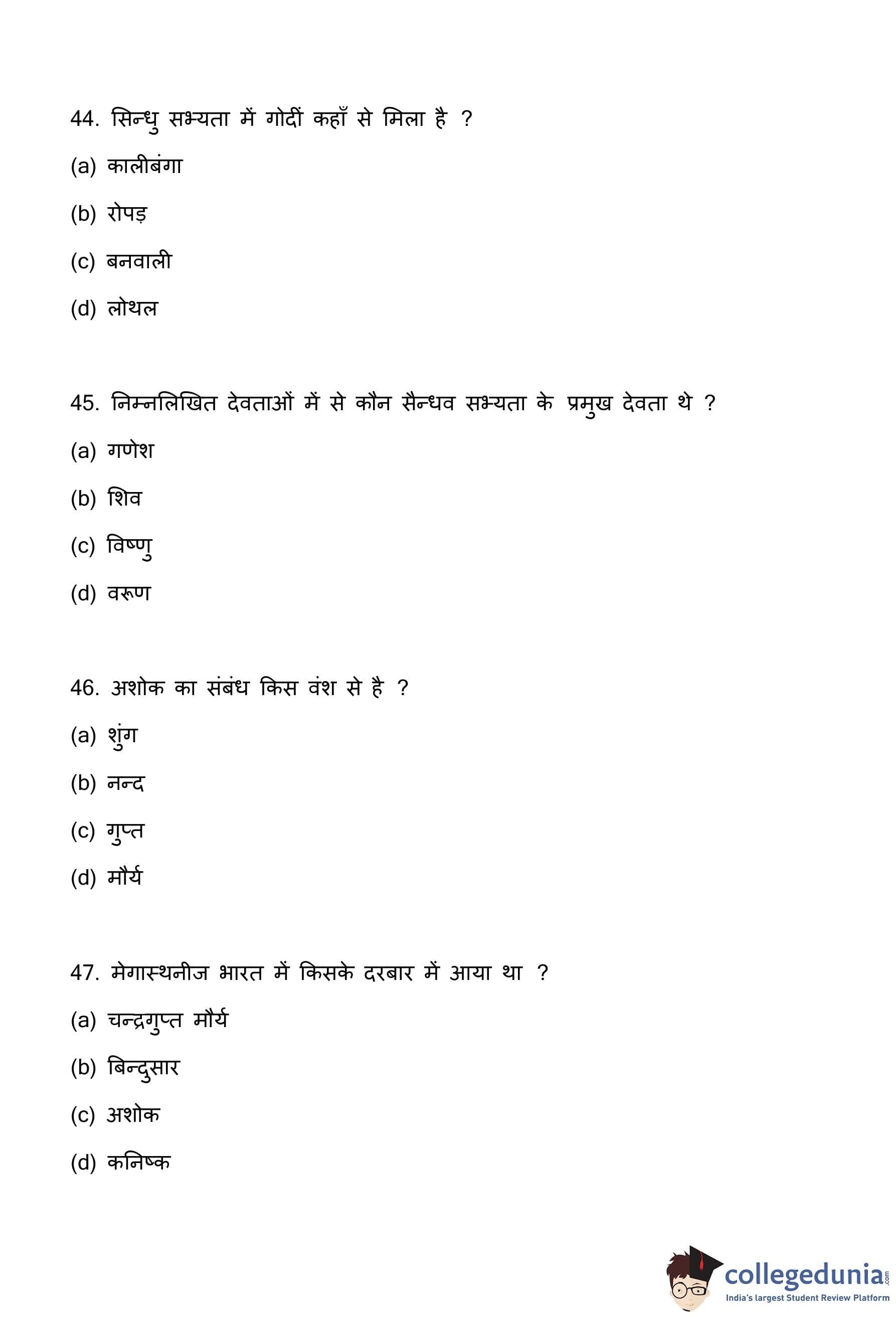 44. सिन्धु सभ्यता में गोदीं कहाँ से मिला है ?

(a) कालीबंगा

(b) रोपड़

(c) बनवाली

(d) लोथल

45. निम्नलिखित देवताओं में से कौन सैन्धव सभ्यता के प्रमुख देवता थे ?

(a) गणेश

(b) शिव

(c) विष्णु

(d) वरूण

46. अशोक का संबंध किस वंश से है ?

(a) शुंग

(b) नन्द

(c) गुप्त

(d) मौर्य

47. मेगास्थनीज भारत में किसके दरबार में आया था ?

(a) चन्द्रगुप्त मौर्य

(b) बिन्दुसार

(c) अशोक

(d) कनिष्क

collegedunia.com
India's largest Student Review Platform